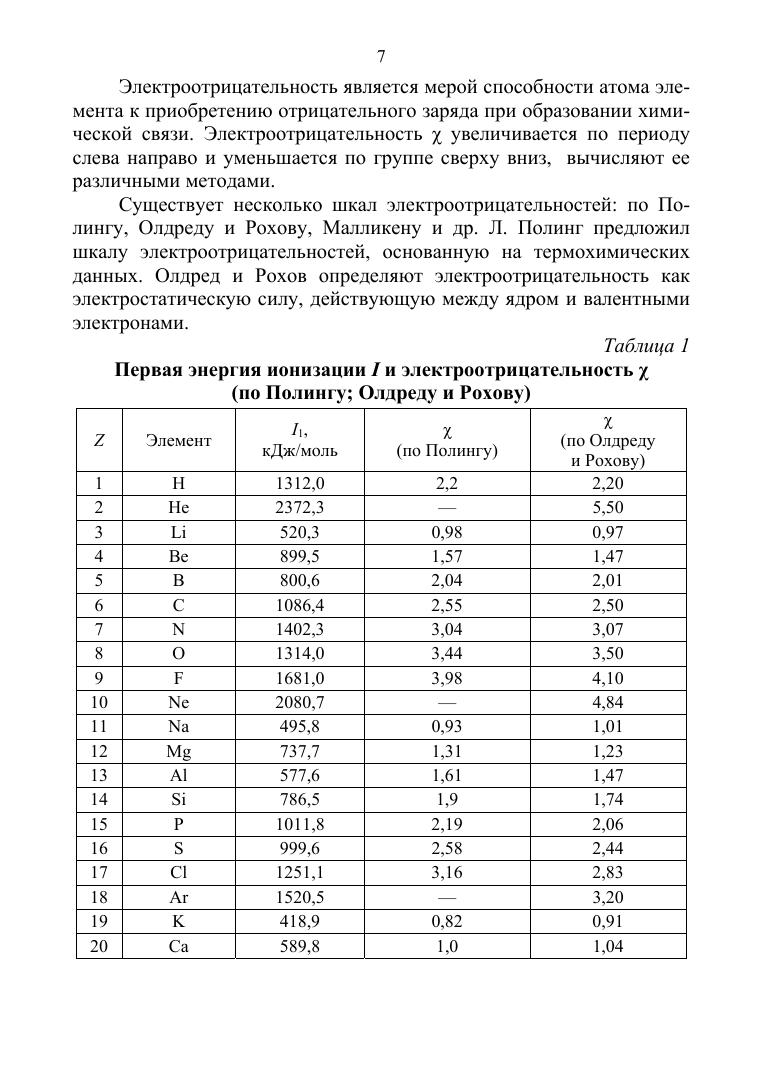 7

Электроотрицательность является мерой способности атома элемента к приобретению отрицательного заряда при образовании химической связи. Электроотрицательность $\chi$ увеличивается по периоду слева направо и уменьшается по группе сверху вниз, вычисляют ее различными методами.

Существует несколько шкал электроотрицательностей: по Полингу, Олдреду и Рохову, Малликену и др. Л. Полинг предложил шкалу электроотрицательностей, основанную на термохимических данных. Олдред и Рохов определяют электроотрицательность как электростатическую силу, действующую между ядром и валентными электронами.

Таблица 1

Первая энергия ионизации $I$ и электроотрицательность $\chi$ (по Полингу; Олдреду и Рохову)

| $Z$ | Элемент | $I_1$, кДж/моль | $\chi$ (по Полингу) | $\chi$ (по Олдреду и Рохову) |
|---|---|---|---|---|
| 1 | H | 1312,0 | 2,2 | 2,20 |
| 2 | He | 2372,3 | — | 5,50 |
| 3 | Li | 520,3 | 0,98 | 0,97 |
| 4 | Be | 899,5 | 1,57 | 1,47 |
| 5 | B | 800,6 | 2,04 | 2,01 |
| 6 | C | 1086,4 | 2,55 | 2,50 |
| 7 | N | 1402,3 | 3,04 | 3,07 |
| 8 | O | 1314,0 | 3,44 | 3,50 |
| 9 | F | 1681,0 | 3,98 | 4,10 |
| 10 | Ne | 2080,7 | — | 4,84 |
| 11 | Na | 495,8 | 0,93 | 1,01 |
| 12 | Mg | 737,7 | 1,31 | 1,23 |
| 13 | Al | 577,6 | 1,61 | 1,47 |
| 14 | Si | 786,5 | 1,9 | 1,74 |
| 15 | P | 1011,8 | 2,19 | 2,06 |
| 16 | S | 999,6 | 2,58 | 2,44 |
| 17 | Cl | 1251,1 | 3,16 | 2,83 |
| 18 | Ar | 1520,5 | — | 3,20 |
| 19 | K | 418,9 | 0,82 | 0,91 |
| 20 | Ca | 589,8 | 1,0 | 1,04 |